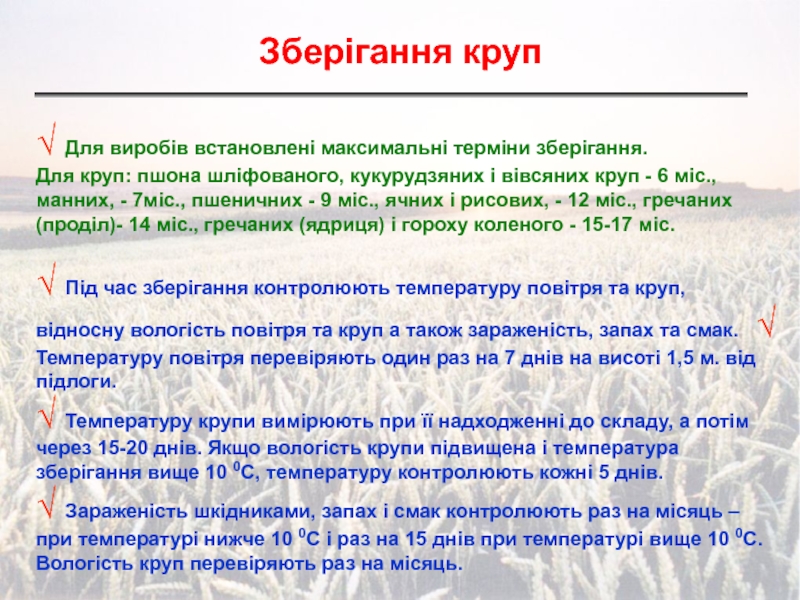 Зберігання круп

√ Для виробів встановлені максимальні терміни зберігання. Для круп: пшона шліфованого, кукурудзяних і вівсяних круп - 6 міс., манних, - 7міс., пшеничних - 9 міс., ячних і рисових, - 12 міс., гречаних (проділ)- 14 міс., гречаних (ядриця) і гороху коленого - 15-17 міс.

√ Під час зберігання контролюють температуру повітря та круп, відносну вологість повітря та круп а також зараженість, запах та смак. √ Температуру повітря перевіряють один раз на 7 днів на висоті 1,5 м. від підлоги.

√ Температуру крупи вимірюють при її надходженні до складу, а потім через 15-20 днів. Якщо вологість крупи підвищена і температура зберігання вище 10 $^0$С, температуру контролюють кожні 5 днів.

√ Зараженість шкідниками, запах і смак контролюють раз на місяць – при температурі нижче 10 $^0$С і раз на 15 днів при температурі вище 10 $^0$С. Вологість круп перевіряють раз на місяць.